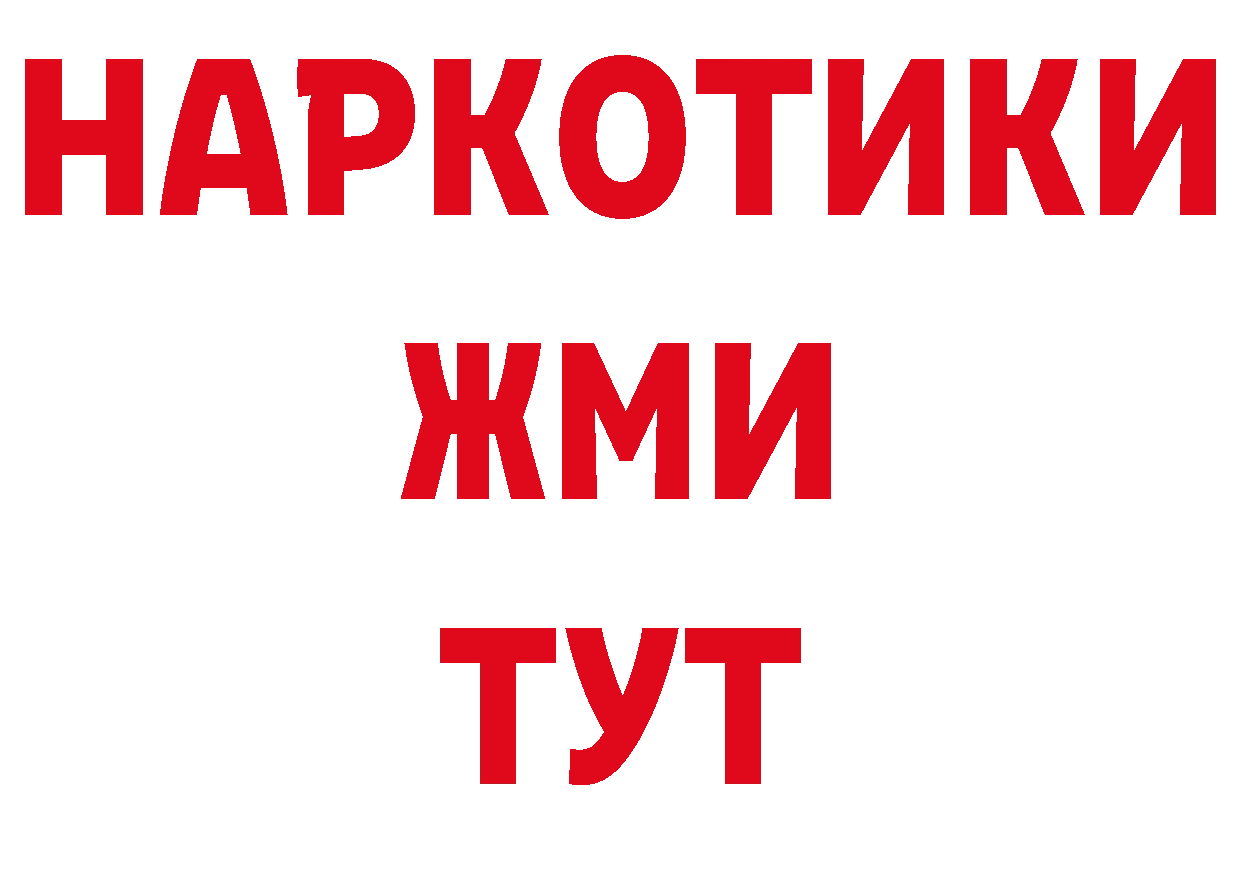 НАРКОТИКИ
ЖМИ
ТУТ